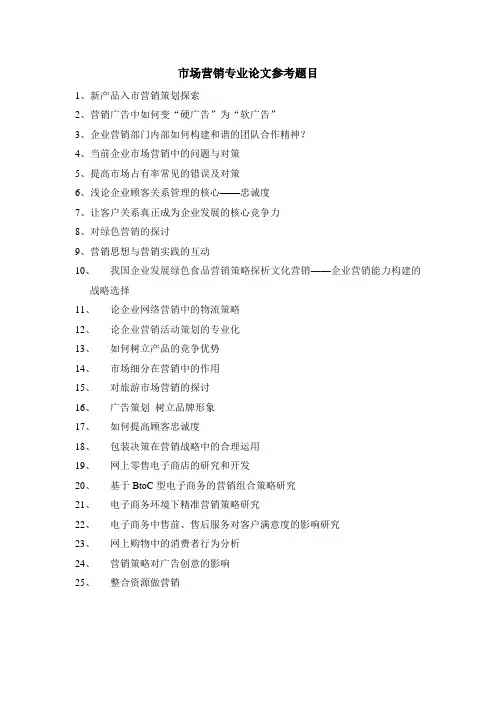 市场营销专业论文参考题目

1、新产品入市营销策划探索

2、营销广告中如何变“硬广告”为“软广告”

3、企业营销部门内部如何构建和谐的团队合作精神？

4、当前企业市场营销中的问题与对策

5、提高市场占有率常见的错误及对策

6、浅论企业顾客关系管理的核心——忠诚度

7、让客户关系真正成为企业发展的核心竞争力

8、对绿色营销的探讨

9、营销思想与营销实践的互动

10、 我国企业发展绿色食品营销策略探析文化营销——企业营销能力构建的战略选择

11、 论企业网络营销中的物流策略

12、 论企业营销活动策划的专业化

13、 如何树立产品的竞争优势

14、 市场细分在营销中的作用

15、 对旅游市场营销的探讨

16、 广告策划 树立品牌形象

17、 如何提高顾客忠诚度

18、 包装决策在营销战略中的合理运用

19、 网上零售电子商店的研究和开发

20、 基于 BtoC 型电子商务的营销组合策略研究

21、 电子商务环境下精准营销策略研究

22、 电子商务中售前、售后服务对客户满意度的影响研究

23、 网上购物中的消费者行为分析

24、 营销策略对广告创意的影响

25、 整合资源做营销